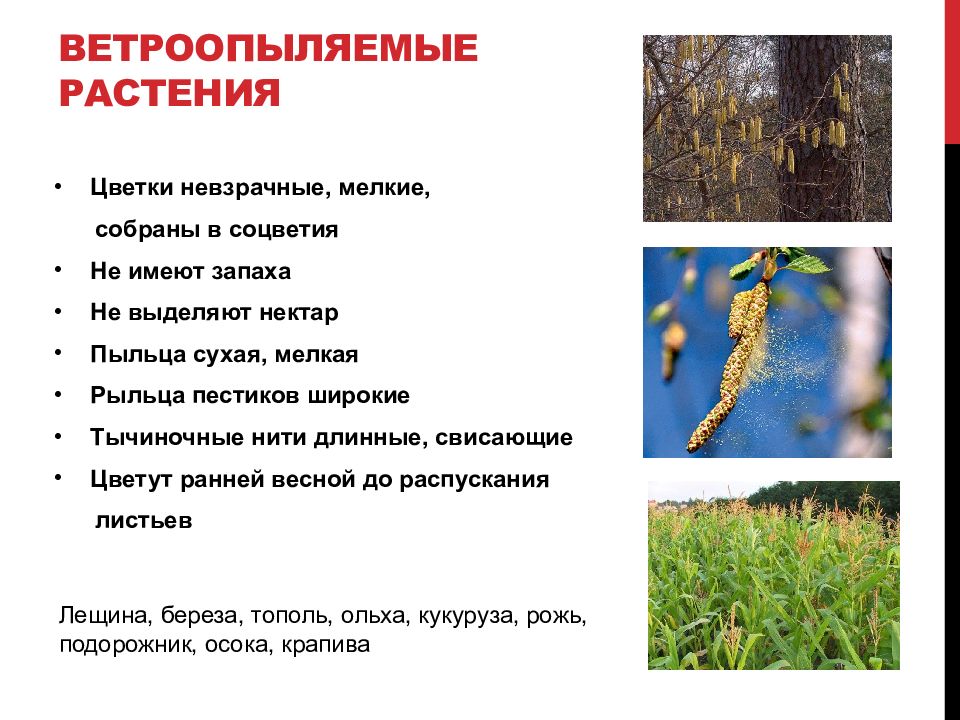 ВЕТРООПЫЛЯЕМЫЕ РАСТЕНИЯ

• Цветки невзрачные, мелкие, собраны в соцветия
• Не имеют запаха
• Не выделяют нектар
• Пыльца сухая, мелкая
• Рыльца пестиков широкие
• Тычиночные нити длинные, свисающие
• Цветут ранней весной до распускания листьев

Лещина, береза, тополь, ольха, кукуруза, рожь, подорожник, осока, крапива